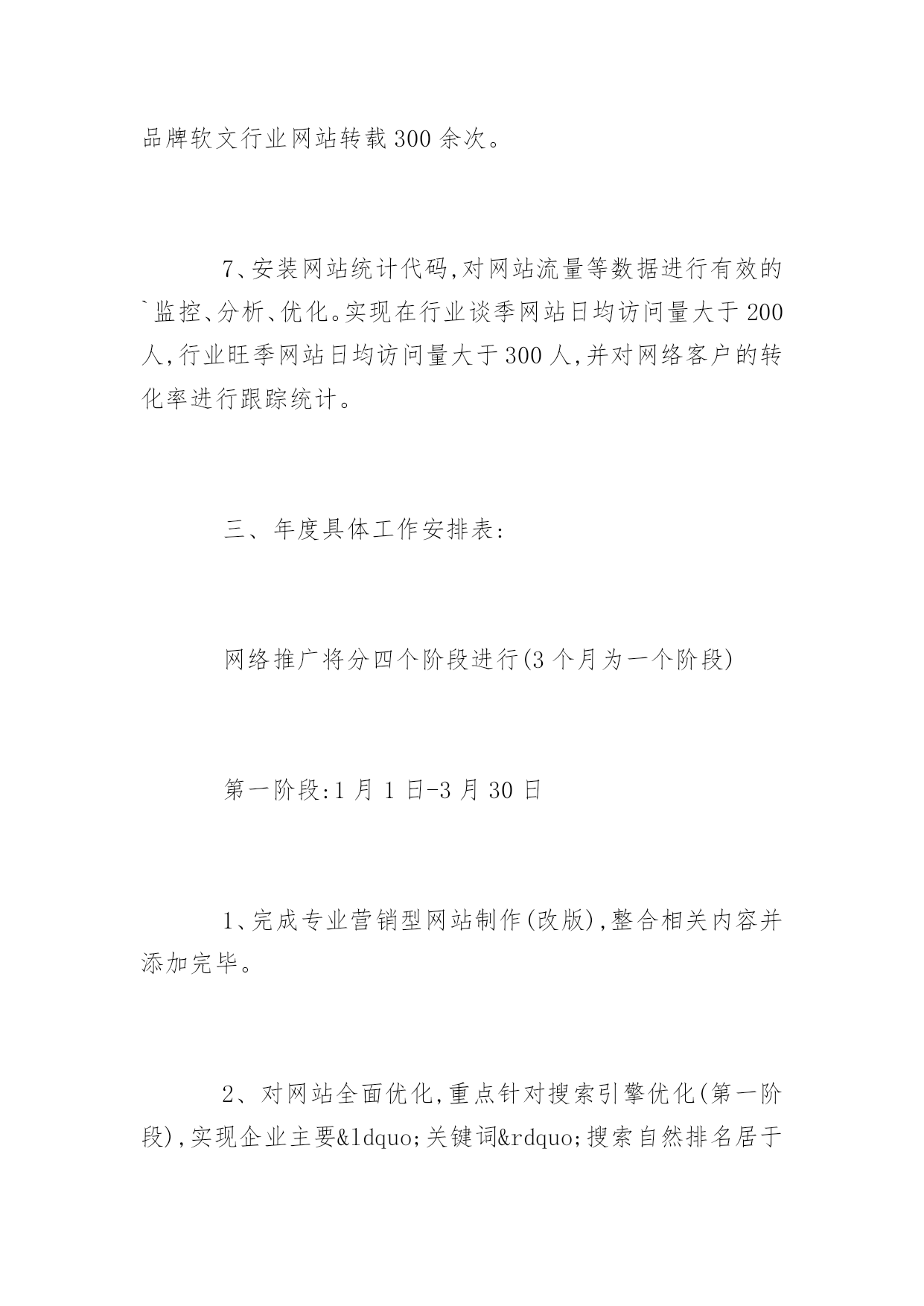 品牌软文行业网站转载300余次。

7、安装网站统计代码,对网站流量等数据进行有效的`监控、分析、优化。实现在行业谈季网站日均访问量大于200人,行业旺季网站日均访问量大于300人,并对网络客户的转化率进行跟踪统计。

三、年度具体工作安排表:

网络推广将分四个阶段进行(3个月为一个阶段)

第一阶段:1月1日-3月30日

1、完成专业营销型网站制作(改版),整合相关内容并添加完毕。

2、对网站全面优化,重点针对搜索引擎优化(第一阶段),实现企业主要&ldquo;关键词&rdquo;搜索自然排名居于